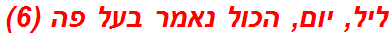 ליל, יום, הכול נאמר בעל פה (6)